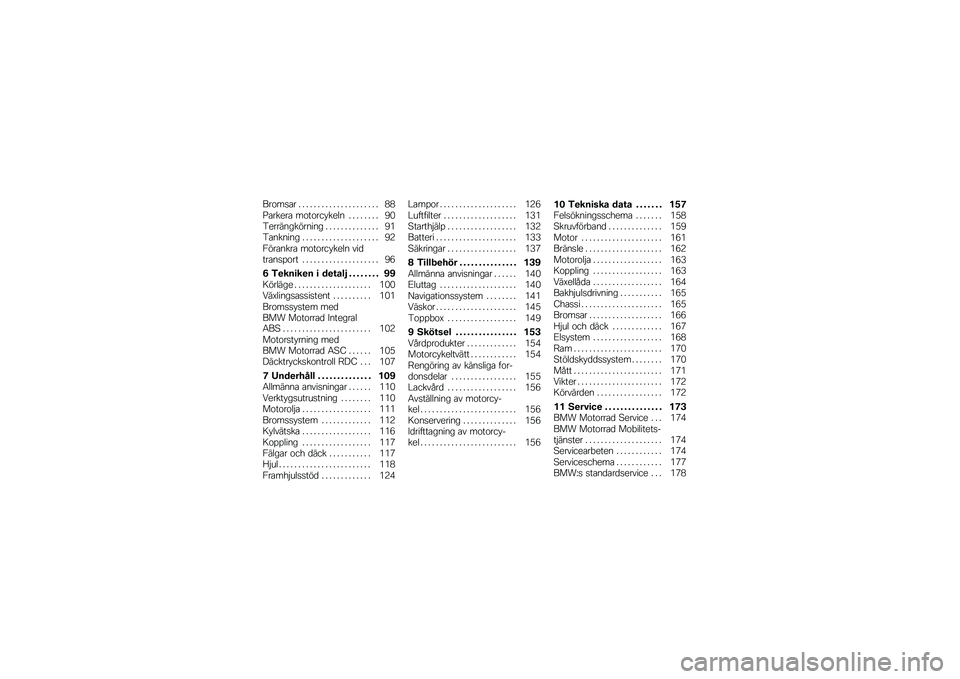 Bromsar . . . . . . . . . . . . . . . . . . . . . 88
Parkera motorcykeln . . . . . . . . 90
Terrängkörning . . . . . . . . . . . . . . 91
Tankning . . . . . . . . . . . . . . . . . . . . 92
Förankra motorcykeln vid transport . . . . . . . . . . . . . . . . . . . . 96

6 Tekniken i detalj . . . . . . . . 99
Körläge . . . . . . . . . . . . . . . . . . . . 100
Växlingsassistent . . . . . . . . . . 101
Bromssystem med BMW Motorrad Integral ABS . . . . . . . . . . . . . . . . . . . . . . . 102
Motorstyrning med BMW Motorrad ASC . . . . . . 105
Däcktryckskontroll RDC . . . 107

7 Underhåll . . . . . . . . . . . . . . 109
Allmänna anvisningar . . . . . . 110
Verktygsutrustning . . . . . . . . 110
Motorolja . . . . . . . . . . . . . . . . . . 111
Bromssystem . . . . . . . . . . . . . 112
Kylvätska . . . . . . . . . . . . . . . . . . 116
Koppling . . . . . . . . . . . . . . . . . . 117
Fälgar och däck . . . . . . . . . . . 117
Hjul . . . . . . . . . . . . . . . . . . . . . . . . 118
Framhjulsstöd . . . . . . . . . . . . . 124

Lampor . . . . . . . . . . . . . . . . . . . . 126
Luftfilter . . . . . . . . . . . . . . . . . . . 131
Starthjälp . . . . . . . . . . . . . . . . . . 132
Batteri . . . . . . . . . . . . . . . . . . . . . 133
Säkringar . . . . . . . . . . . . . . . . . . 137

8 Tillbehör . . . . . . . . . . . . . . . 139
Allmänna anvisningar . . . . . . 140
Eluttag . . . . . . . . . . . . . . . . . . . . 140
Navigationssystem . . . . . . . . 141
Väskor . . . . . . . . . . . . . . . . . . . . . 145
Toppbox . . . . . . . . . . . . . . . . . . 149

9 Skötsel . . . . . . . . . . . . . . . . 153
Vårdprodukter . . . . . . . . . . . . . 154
Motorcykeltvätt . . . . . . . . . . . . 154
Rengöring av känsliga fordonsdelar . . . . . . . . . . . . . . . . . 155
Lackvård . . . . . . . . . . . . . . . . . . 156
Avställning av motorcykel . . . . . . . . . . . . . . . . . . . . . . . . . 156
Konservering . . . . . . . . . . . . . . 156
Idrifttagning av motorcykel . . . . . . . . . . . . . . . . . . . . . . . . . 156

10 Tekniska data . . . . . . . 157
Felsökningsschema . . . . . . . 158
Skruvförband . . . . . . . . . . . . . . 159
Motor . . . . . . . . . . . . . . . . . . . . . 161
Bränsle . . . . . . . . . . . . . . . . . . . . 162
Motorolja . . . . . . . . . . . . . . . . . . 163
Koppling . . . . . . . . . . . . . . . . . . 163
Växellåda . . . . . . . . . . . . . . . . . . 164
Bakhjulsdrivning . . . . . . . . . . . 165
Chassi . . . . . . . . . . . . . . . . . . . . . 165
Bromsar . . . . . . . . . . . . . . . . . . . 166
Hjul och däck . . . . . . . . . . . . . 167
Elsystem . . . . . . . . . . . . . . . . . . 168
Ram . . . . . . . . . . . . . . . . . . . . . . . 170
Stöldskyddssystem . . . . . . . . 170
Mått . . . . . . . . . . . . . . . . . . . . . . . 171
Vikter . . . . . . . . . . . . . . . . . . . . . . 172
Körvärden . . . . . . . . . . . . . . . . . 172

11 Service . . . . . . . . . . . . . . . 173
BMW Motorrad Service . . . 174
BMW Motorrad Mobilitetstjänster . . . . . . . . . . . . . . . . . . . . 174
Servicearbeten . . . . . . . . . . . . 174
Serviceschema . . . . . . . . . . . . 177
BMW:s standardservice . . . 178

carmanualsonline.info